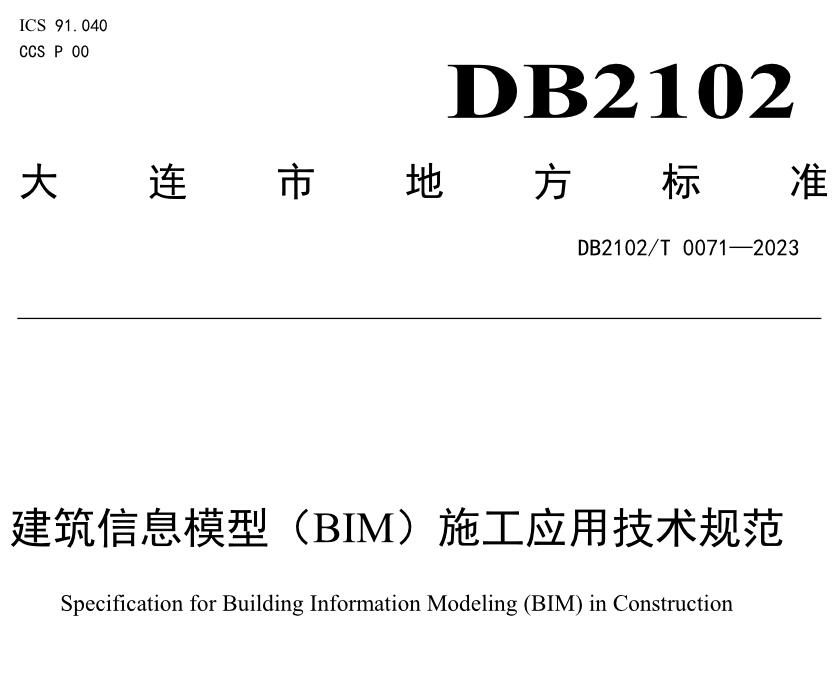 ICS 91.040
CCS P 00

DB2102

大连市地方标准

DB2102/T 0071—2023

建筑信息模型（BIM）施工应用技术规范

Specification for Building Information Modeling (BIM) in Construction